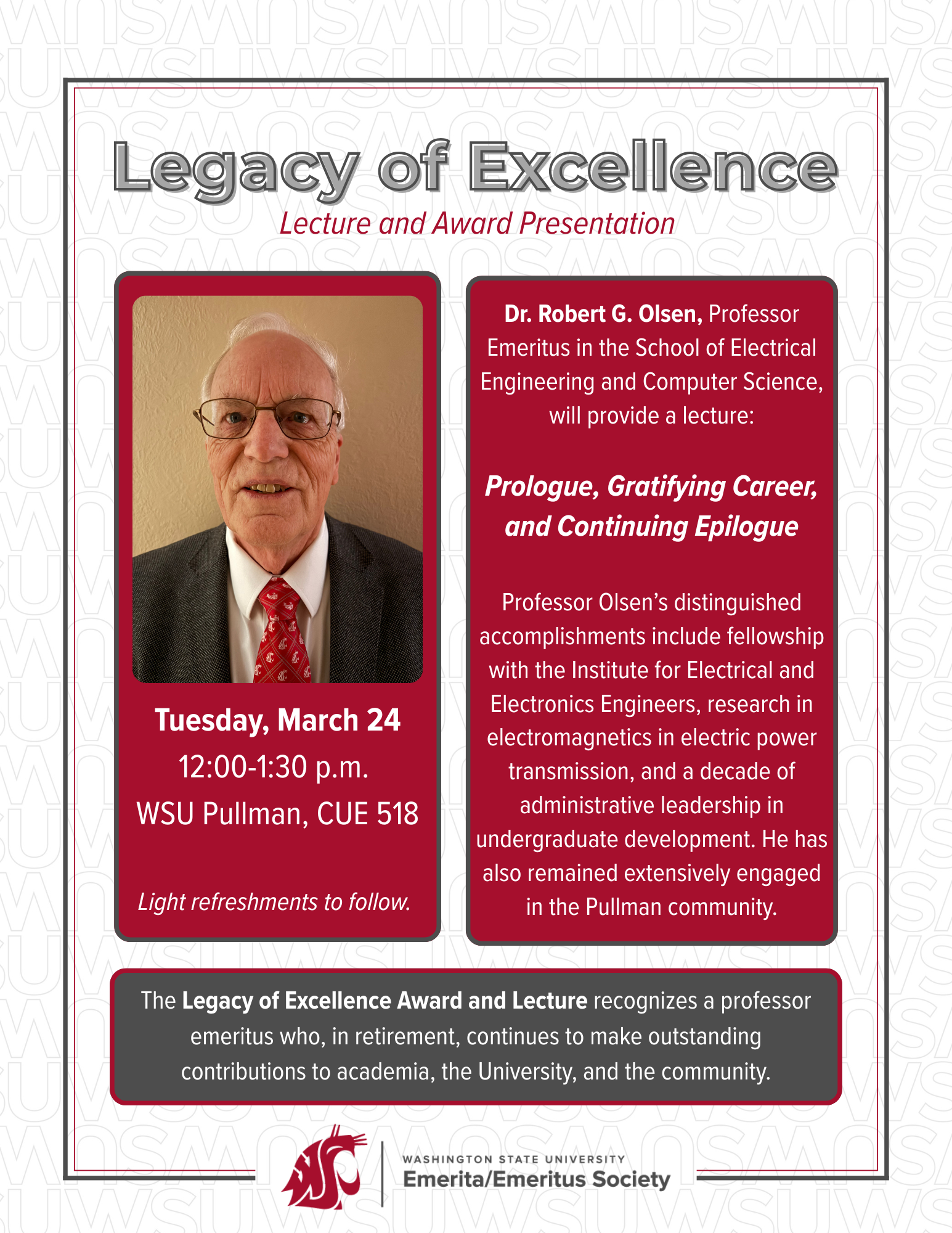 Legacy of Excellence

Lecture and Award Presentation

Tuesday, March 24
12:00-1:30 p.m.
WSU Pullman, CUE 518

Light refreshments to follow.

Dr. Robert G. Olsen, Professor Emeritus in the School of Electrical Engineering and Computer Science, will provide a lecture:

Prologue, Gratifying Career, and Continuing Epilogue

Professor Olsen's distinguished accomplishments include fellowship with the Institute for Electrical and Electronics Engineers, research in electromagnetics in electric power transmission, and a decade of administrative leadership in undergraduate development. He has also remained extensively engaged in the Pullman community.

The Legacy of Excellence Award and Lecture recognizes a professor emeritus who, in retirement, continues to make outstanding contributions to academia, the University, and the community.

WASHINGTON STATE UNIVERSITY
Emerita/Emeritus Society